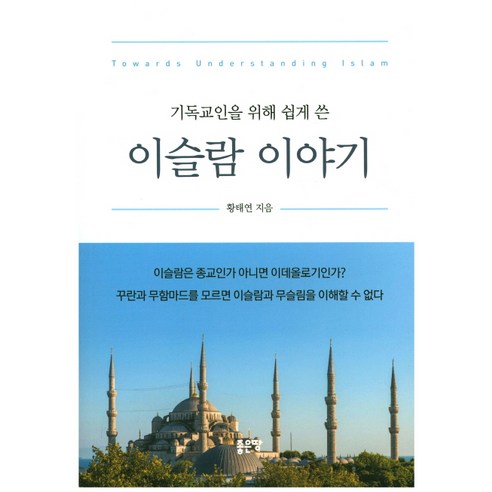 Towards Understanding Islam

기독교인을 위해 쉽게 쓴

이슬람 이야기

황태연 지음

이슬람은 종교인가 아니면 이데올로기인가?

꾸란과 무함마드를 모르면 이슬람과 무슬림을 이해할 수 없다

좋은땅